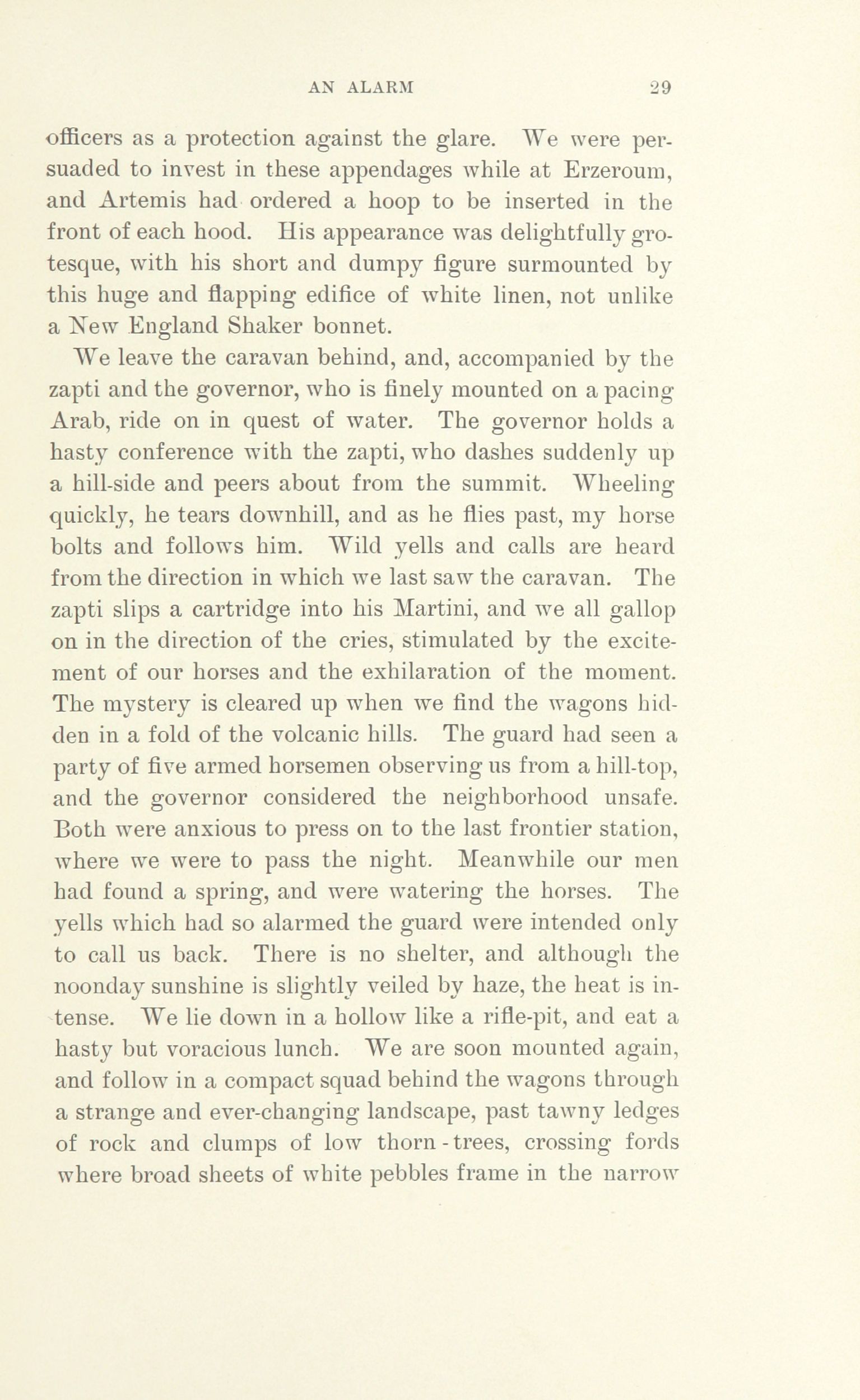 AN ALARM 29

officers as a protection against the glare. We were persuaded to invest in these appendages while at Erzeroum, and Artemis had ordered a hoop to be inserted in the front of each hood. His appearance was delightfully grotesque, with his short and dumpy figure surmounted by this huge and flapping edifice of white linen, not unlike a New England Shaker bonnet.

We leave the caravan behind, and, accompanied by the zapti and the governor, who is finely mounted on a pacing Arab, ride on in quest of water. The governor holds a hasty conference with the zapti, who dashes suddenly up a hill-side and peers about from the summit. Wheeling quickly, he tears downhill, and as he flies past, my horse bolts and follows him. Wild yells and calls are heard from the direction in which we last saw the caravan. The zapti slips a cartridge into his Martini, and we all gallop on in the direction of the cries, stimulated by the excitement of our horses and the exhilaration of the moment. The mystery is cleared up when we find the wagons hidden in a fold of the volcanic hills. The guard had seen a party of five armed horsemen observing us from a hill-top, and the governor considered the neighborhood unsafe. Both were anxious to press on to the last frontier station, where we were to pass the night. Meanwhile our men had found a spring, and were watering the horses. The yells which had so alarmed the guard were intended only to call us back. There is no shelter, and although the noonday sunshine is slightly veiled by haze, the heat is intense. We lie down in a hollow like a rifle-pit, and eat a hasty but voracious lunch. We are soon mounted again, and follow in a compact squad behind the wagons through a strange and ever-changing landscape, past tawny ledges of rock and clumps of low thorn-trees, crossing fords where broad sheets of white pebbles frame in the narrow